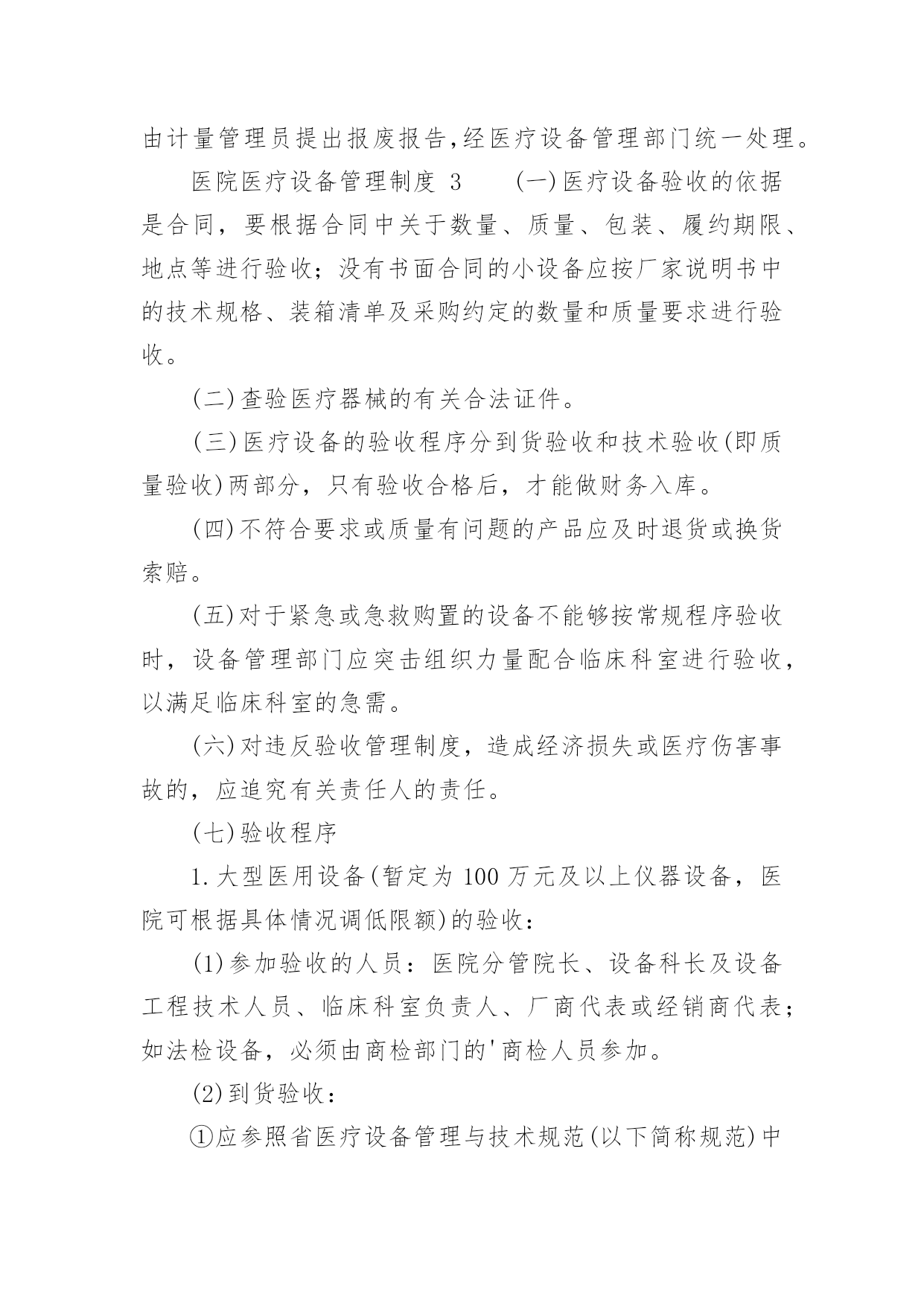 由计量管理员提出报废报告,经医疗设备管理部门统一处理。

医院医疗设备管理制度 3　　(一)医疗设备验收的依据是合同，要根据合同中关于数量、质量、包装、履约期限、地点等进行验收；没有书面合同的小设备应按厂家说明书中的技术规格、装箱清单及采购约定的数量和质量要求进行验收。

(二)查验医疗器械的有关合法证件。

(三)医疗设备的验收程序分到货验收和技术验收(即质量验收)两部分，只有验收合格后，才能做财务入库。

(四)不符合要求或质量有问题的产品应及时退货或换货索赔。

(五)对于紧急或急救购置的设备不能够按常规程序验收时，设备管理部门应突击组织力量配合临床科室进行验收，以满足临床科室的急需。

(六)对违反验收管理制度，造成经济损失或医疗伤害事故的，应追究有关责任人的责任。

(七)验收程序

1.大型医用设备(暂定为 100 万元及以上仪器设备，医院可根据具体情况调低限额)的验收：

(1)参加验收的人员：医院分管院长、设备科长及设备工程技术人员、临床科室负责人、厂商代表或经销商代表；如法检设备，必须由商检部门的'商检人员参加。

(2)到货验收：

①应参照省医疗设备管理与技术规范(以下简称规范)中